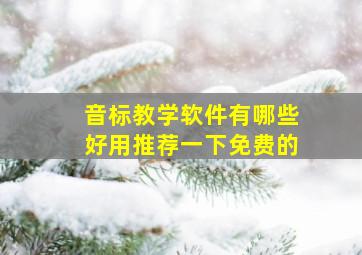 音标教学软件有哪些
好用推荐一下免费的